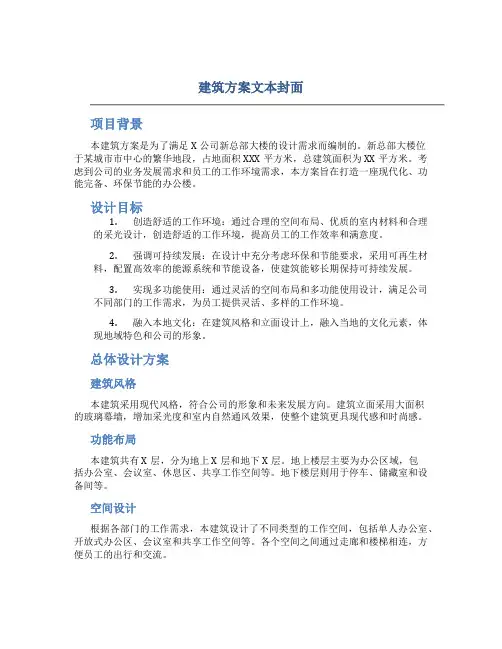 建筑方案文本封面

项目背景

本建筑方案是为了满足 X 公司新总部大楼的设计需求而编制的。新总部大楼位于某城市市中心的繁华地段，占地面积 XXX 平方米，总建筑面积为 XX 平方米。考虑到公司的业务发展需求和员工的工作环境需求，本方案旨在打造一座现代化、功能完备、环保节能的办公楼。

设计目标

1. 创造舒适的工作环境：通过合理的空间布局、优质的室内材料和合理的采光设计，创造舒适的工作环境，提高员工的工作效率和满意度。

2. 强调可持续发展：在设计中充分考虑环保和节能要求，采用可再生材料，配置高效率的能源系统和节能设备，使建筑能够长期保持可持续发展。

3. 实现多功能使用：通过灵活的空间布局和多功能使用设计，满足公司不同部门的工作需求，为员工提供灵活、多样的工作环境。

4. 融入本地文化：在建筑风格和立面设计上，融入当地的文化元素，体现地域特色和公司的形象。

总体设计方案

建筑风格

本建筑采用现代风格，符合公司的形象和未来发展方向。建筑立面采用大面积的玻璃幕墙，增加采光度和室内自然通风效果，使整个建筑更具现代感和时尚感。

功能布局

本建筑共有 X 层，分为地上 X 层和地下 X 层。地上楼层主要为办公区域，包括办公室、会议室、休息区、共享工作空间等。地下楼层则用于停车、储藏室和设备间等。

空间设计

根据各部门的工作需求，本建筑设计了不同类型的工作空间，包括单人办公室、开放式办公区、会议室和共享工作空间等。各个空间之间通过走廊和楼梯相连，方便员工的出行和交流。